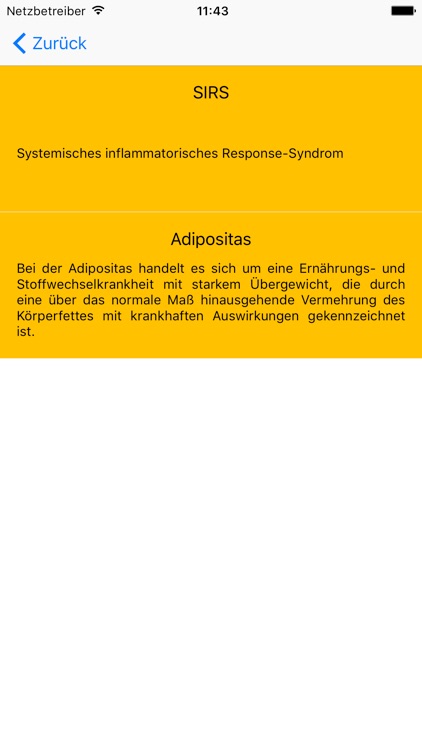 Netzbetreiber 11:43

Zurück

SIRS

Systemisches inflammatorisches Response-Syndrom

Adipositas

Bei der Adipositas handelt es sich um eine Ernährungs- und Stoffwechselkrankheit mit starkem Übergewicht, die durch eine über das normale Maß hinausgehende Vermehrung des Körperfettes mit krankhaften Auswirkungen gekennzeichnet ist.